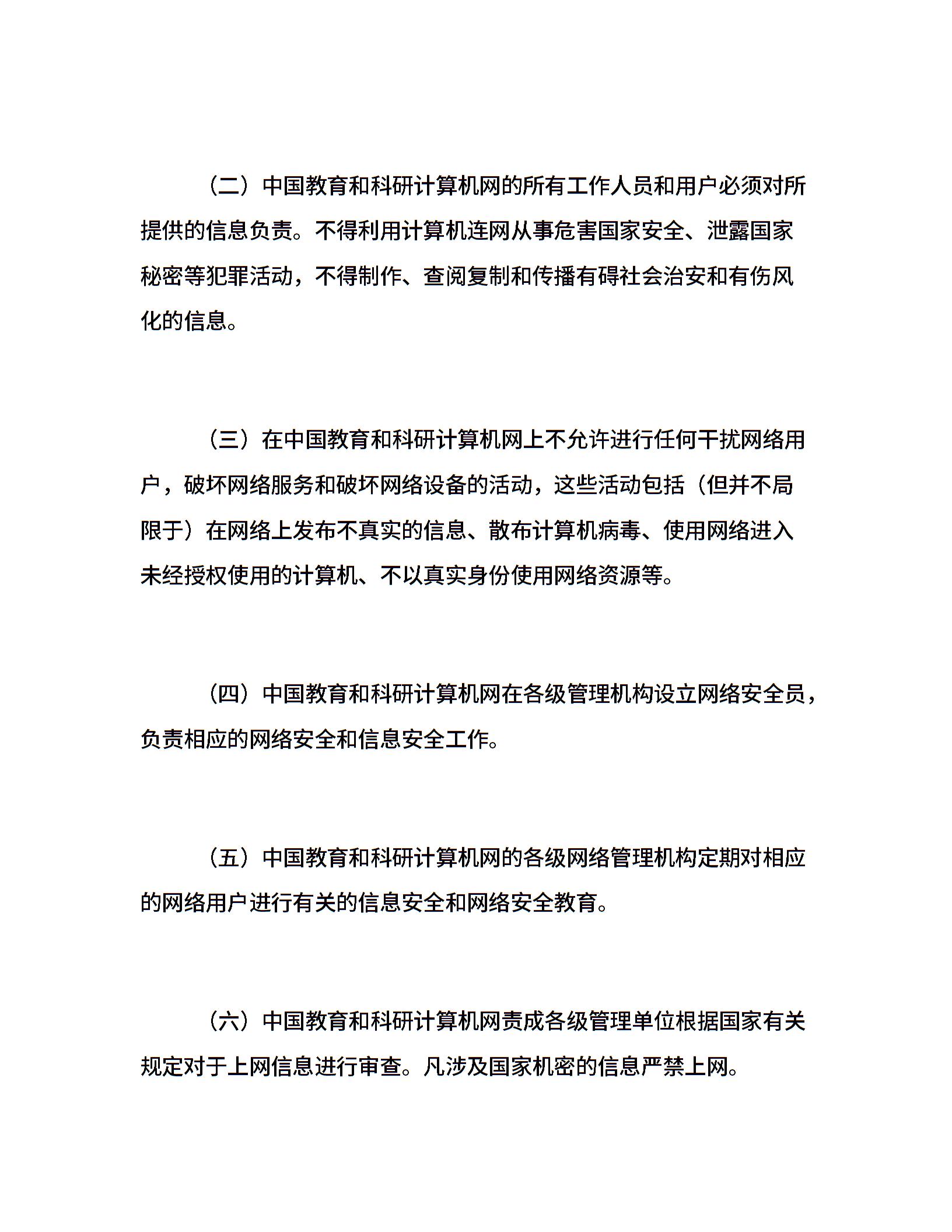 （二）中国教育和科研计算机网的所有工作人员和用户必须对所提供的信息负责。不得利用计算机连网从事危害国家安全、泄露国家秘密等犯罪活动，不得制作、查阅复制和传播有碍社会治安和有伤风化的信息。

（三）在中国教育和科研计算机网上不允许进行任何干扰网络用户，破坏网络服务和破坏网络设备的活动，这些活动包括（但并不局限于）在网络上发布不真实的信息、散布计算机病毒、使用网络进入未经授权使用的计算机、不以真实身份使用网络资源等。

（四）中国教育和科研计算机网在各级管理机构设立网络安全员，负责相应的网络安全和信息安全工作。

（五）中国教育和科研计算机网的各级网络管理机构定期对相应的网络用户进行有关的信息安全和网络安全教育。

（六）中国教育和科研计算机网责成各级管理单位根据国家有关规定对于上网信息进行审查。凡涉及国家机密的信息严禁上网。